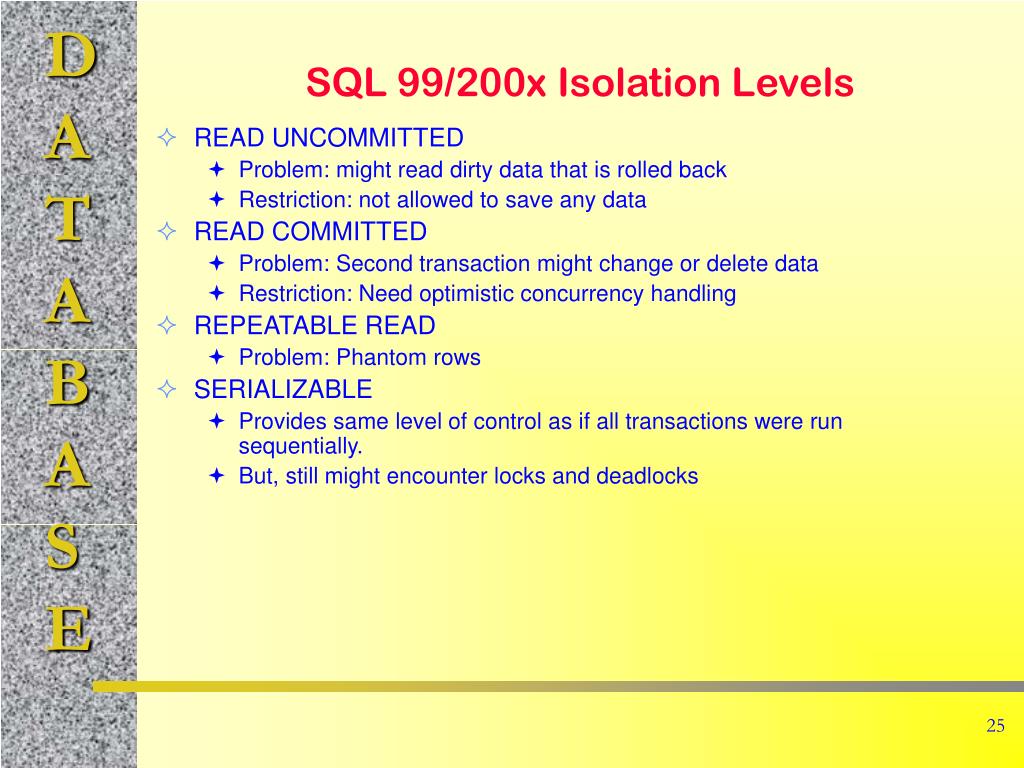 D
A
T
A
B
A
S
E

SQL 99/200x Isolation Levels

READ UNCOMMITTED
Problem: might read dirty data that is rolled back
Restriction: not allowed to save any data
READ COMMITTED
Problem: Second transaction might change or delete data
Restriction: Need optimistic concurrency handling
REPEATABLE READ
Problem: Phantom rows
SERIALIZABLE
Provides same level of control as if all transactions were run sequentially.
But, still might encounter locks and deadlocks

25